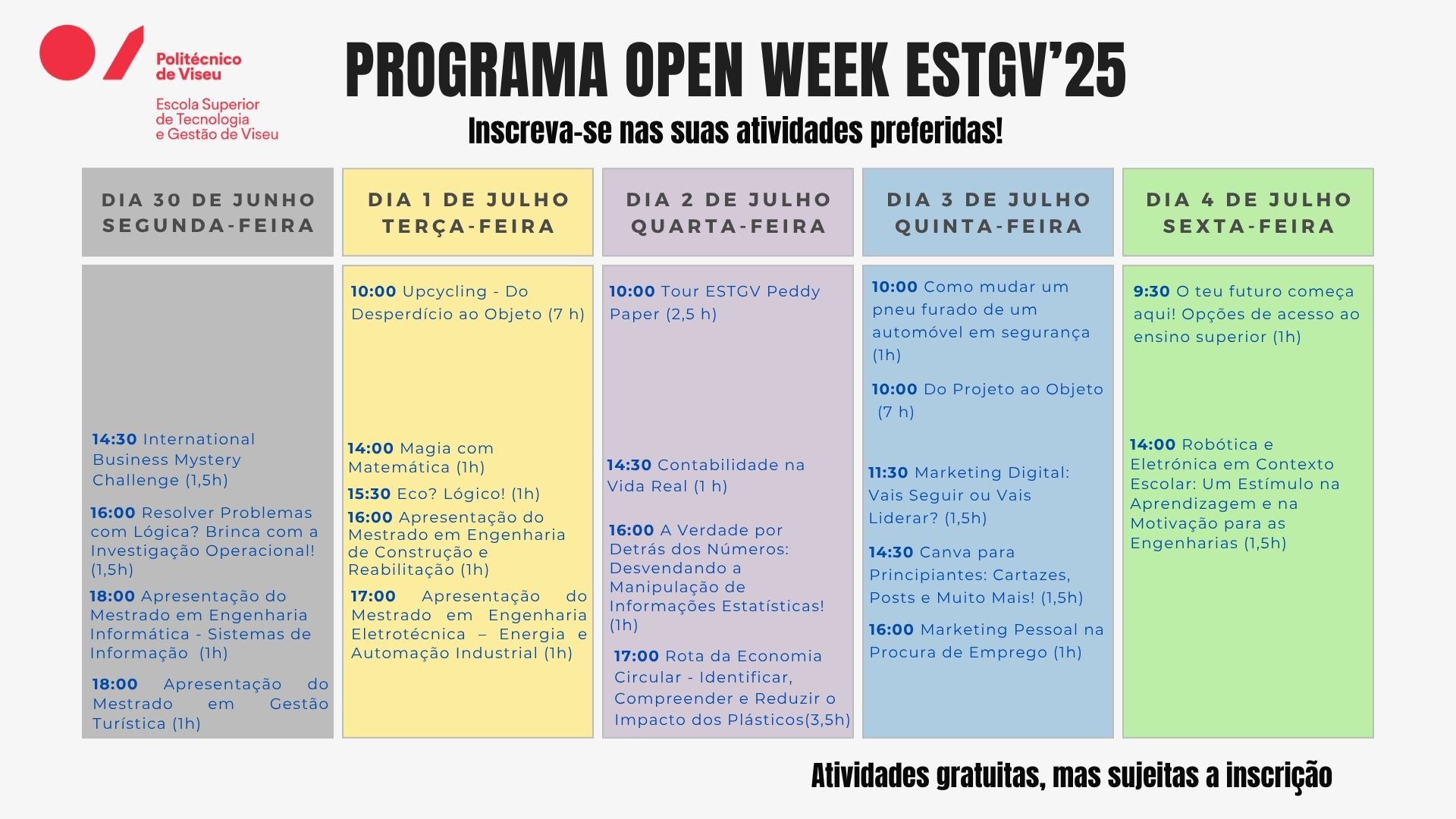 Politécnico de Viseu

Escola Superior de Tecnologia e Gestão de Viseu

PROGRAMA OPEN WEEK ESTGV'25

Inscreva-se nas suas atividades preferidas!

DIA 30 DE JUNHO
SEGUNDA-FEIRA

14:30 International Business Mystery Challenge (1,5h)

16:00 Resolver Problemas com Lógica? Brinca com a Investigação Operacional! (1,5h)

18:00 Apresentação do Mestrado em Engenharia Informática - Sistemas de Informação (1h)

18:00 Apresentação do Mestrado em Gestão Turística (1h)

DIA 1 DE JULHO
TERÇA-FEIRA

10:00 Upcycling - Do Desperdício ao Objeto (7 h)

14:00 Magia com Matemática (1h)

15:30 Eco? Lógico! (1h)

16:00 Apresentação do Mestrado em Engenharia de Construção e Reabilitação (1h)

17:00 Apresentação do Mestrado em Engenharia Eletrotécnica – Energia e Automação Industrial (1h)

DIA 2 DE JULHO
QUARTA-FEIRA

10:00 Tour ESTGV Peddy Paper (2,5 h)

14:30 Contabilidade na Vida Real (1 h)

16:00 A Verdade por Detrás dos Números: Desvendando a Manipulação de Informações Estatísticas! (1h)

17:00 Rota da Economia Circular - Identificar, Compreender e Reduzir o Impacto dos Plásticos(3,5h)

DIA 3 DE JULHO
QUINTA-FEIRA

10:00 Como mudar um pneu furado de um automóvel em segurança (1h)

10:00 Do Projeto ao Objeto (7 h)

11:30 Marketing Digital: Vais Seguir ou Vais Liderar? (1,5h)

14:30 Canva para Principiantes: Cartazes, Posts e Muito Mais! (1,5h)

16:00 Marketing Pessoal na Procura de Emprego (1h)

DIA 4 DE JULHO
SEXTA-FEIRA

9:30 O teu futuro começa aqui! Opções de acesso ao ensino superior (1h)

14:00 Robótica e Eletrónica em Contexto Escolar: Um Estímulo na Aprendizagem e na Motivação para as Engenharias (1,5h)

Atividades gratuitas, mas sujeitas a inscrição